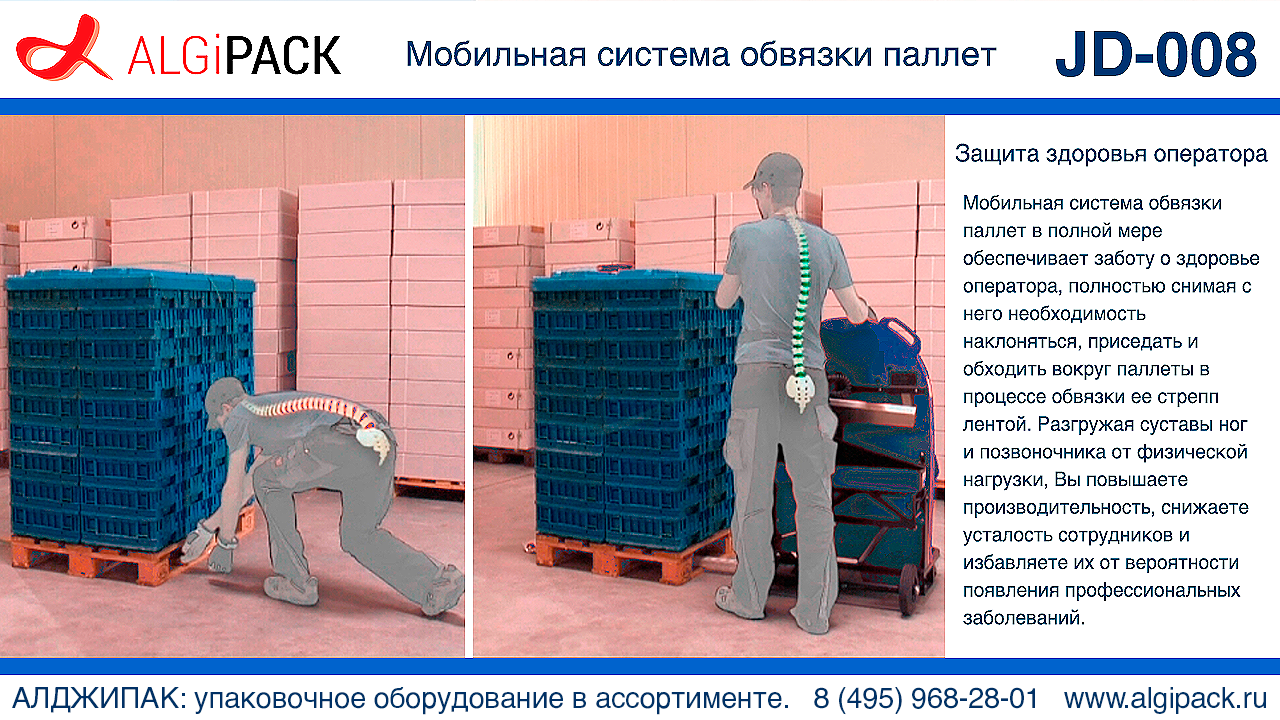 ALGiPACK

Мобильная система обвязки паллет

JD-008

Защита здоровья оператора

Мобильная система обвязки паллет в полной мере обеспечивает заботу о здоровье оператора, полностью снимая с него необходимость наклоняться, приседать и обходить вокруг паллеты в процессе обвязки ее стрепп лентой. Разгружая суставы ног и позвоночника от физической нагрузки, Вы повышаете производительность, снижаете усталость сотрудников и избавляете их от вероятности появления профессиональных заболеваний.

АЛДЖИПАК: упаковочное оборудование в ассортименте. 8 (495) 968-28-01 www.algipack.ru